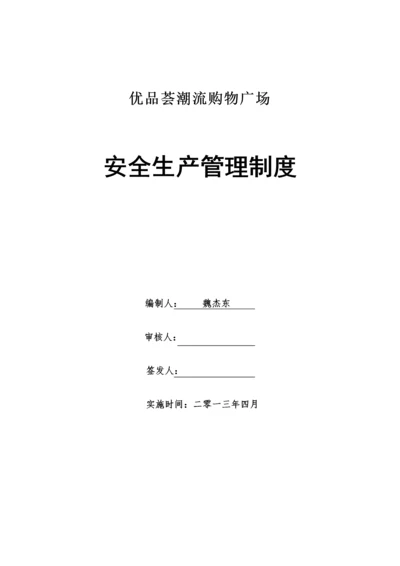 优品荟潮流购物广场

安全生产管理制度

编制人：魏杰东

审核人：

签发人：

实施时间：二零一三年四月